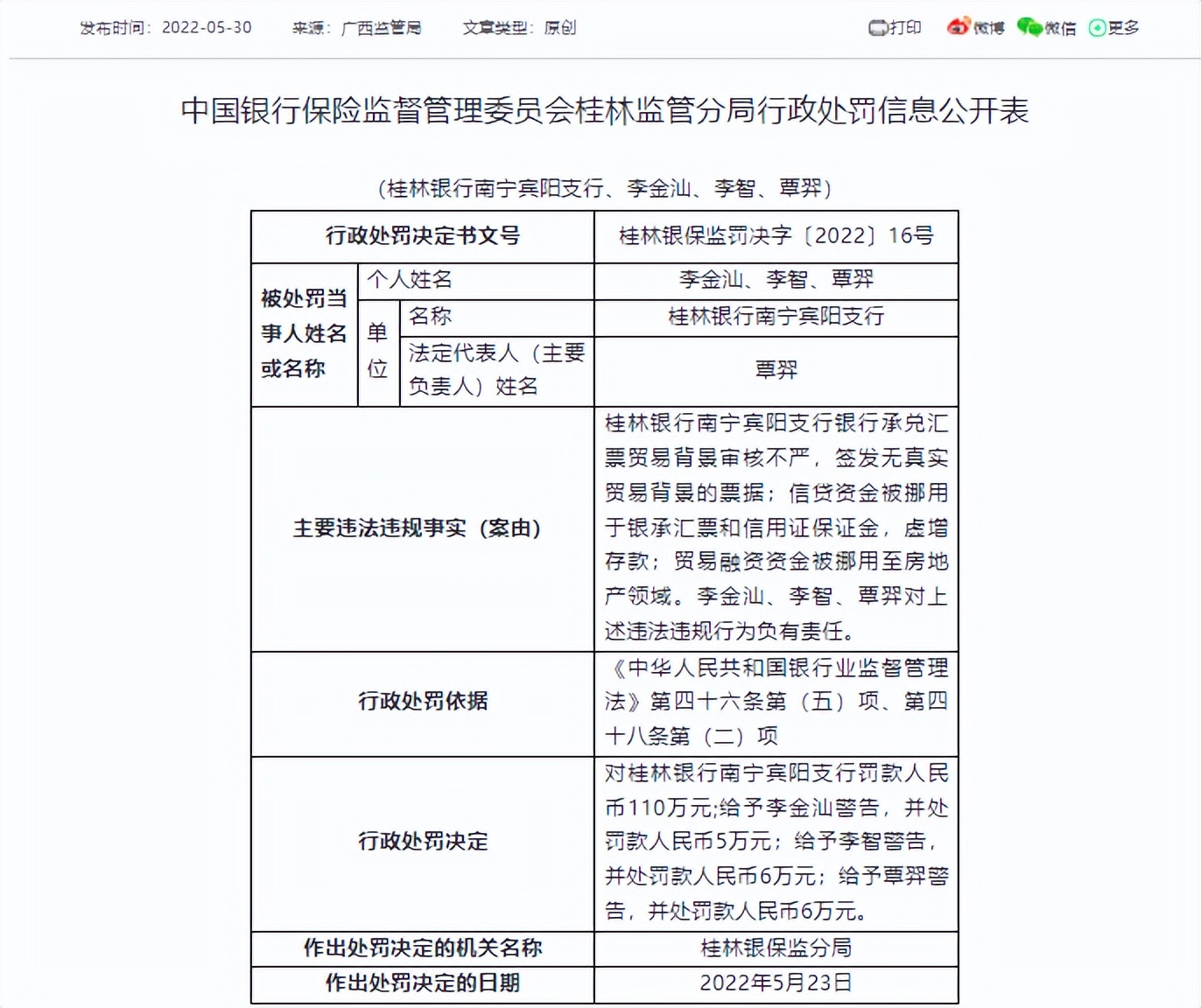 发布时间：2022-05-30　来源：广西监管局　文章类型：原创

打印　微博　微信　更多

中国银行保险监督管理委员会桂林监管分局行政处罚信息公开表

（桂林银行南宁宾阳支行、李金汕、李智、覃羿）

| 行政处罚决定书文号 | | | 桂林银保监罚决字〔2022〕16号 |
|---|---|---|---|
| 被处罚当事人姓名或名称 | 个人姓名 | | 李金汕、李智、覃羿 |
| | 单位 | 名称 | 桂林银行南宁宾阳支行 |
| | | 法定代表人（主要负责人）姓名 | 覃羿 |
| 主要违法违规事实（案由） | | | 桂林银行南宁宾阳支行银行承兑汇票贸易背景审核不严，签发无真实贸易背景的票据；信贷资金被挪用于银承汇票和信用证保证金，虚增存款；贸易融资资金被挪用至房地产领域。李金汕、李智、覃羿对上述违法违规行为负有责任。 |
| 行政处罚依据 | | | 《中华人民共和国银行业监督管理法》第四十六条第（五）项、第四十八条第（二）项 |
| 行政处罚决定 | | | 对桂林银行南宁宾阳支行罚款人民币110万元;给予李金汕警告，并处罚款人民币5万元；给予李智警告，并处罚款人民币6万元；给予覃羿警告，并处罚款人民币6万元。 |
| 作出处罚决定的机关名称 | | | 桂林银保监分局 |
| 作出处罚决定的日期 | | | 2022年5月23日 |